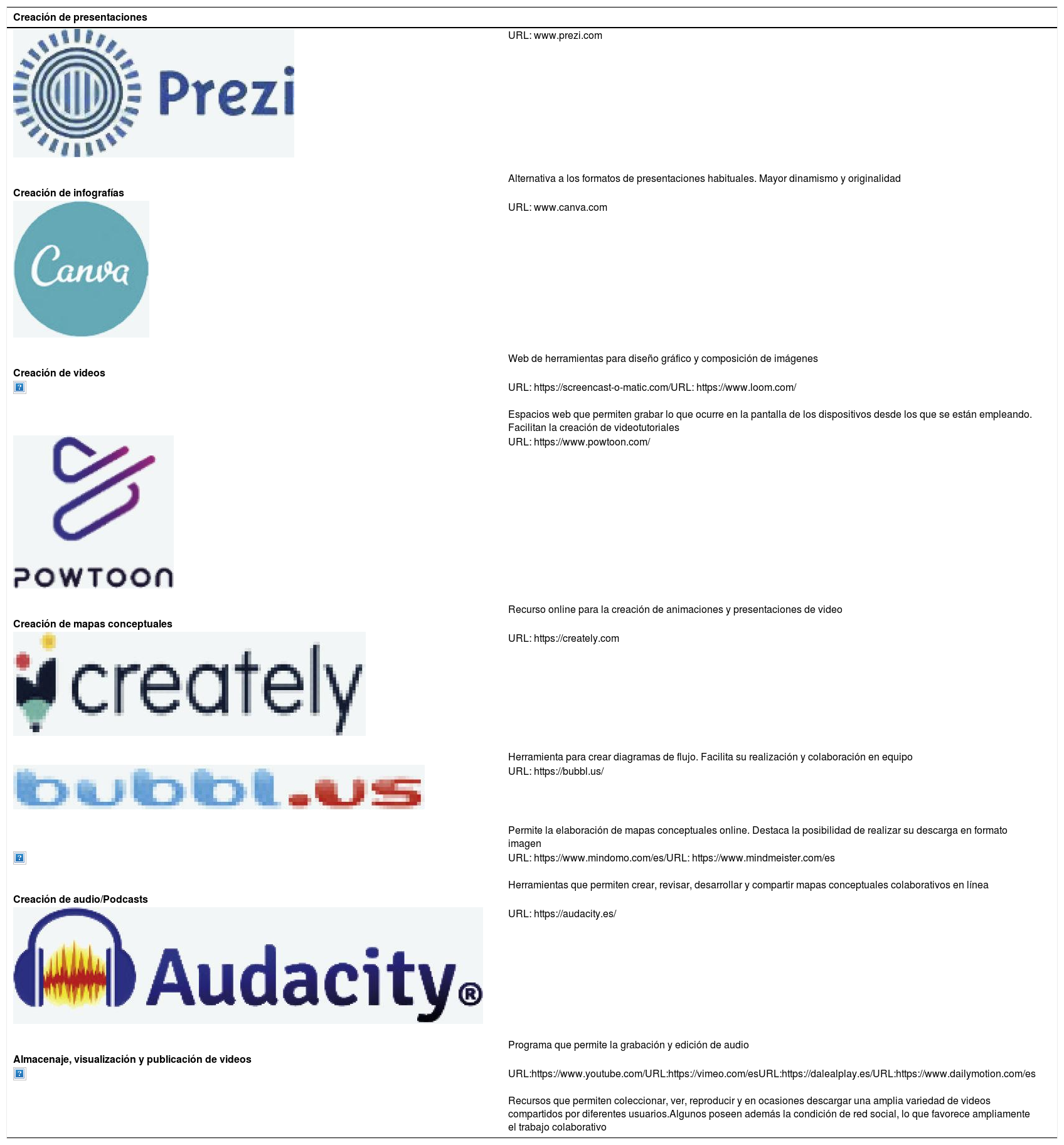 **Creación de presentaciones**

Prezi

URL: www.prezi.com

Alternativa a los formatos de presentaciones habituales. Mayor dinamismo y originalidad

**Creación de infografías**

Canva

URL: www.canva.com

Web de herramientas para diseño gráfico y composición de imágenes

**Creación de videos**

URL: https://screencast-o-matic.com/URL: https://www.loom.com/

Espacios web que permiten grabar lo que ocurre en la pantalla de los dispositivos desde los que se están empleando. Facilitan la creación de videotutoriales

POWTOON

URL: https://www.powtoon.com/

Recurso online para la creación de animaciones y presentaciones de video

**Creación de mapas conceptuales**

creately

URL: https://creately.com

Herramienta para crear diagramas de flujo. Facilita su realización y colaboración en equipo

bubbl.us

URL: https://bubbl.us/

Permite la elaboración de mapas conceptuales online. Destaca la posibilidad de realizar su descarga en formato imagen

URL: https://www.mindomo.com/es/URL: https://www.mindmeister.com/es

Herramientas que permiten crear, revisar, desarrollar y compartir mapas conceptuales colaborativos en línea

**Creación de audio/Podcasts**

Audacity®

URL: https://audacity.es/

Programa que permite la grabación y edición de audio

**Almacenaje, visualización y publicación de videos**

URL:https://www.youtube.com/URL:https://vimeo.com/esURL:https://dalealplay.es/URL:https://www.dailymotion.com/es

Recursos que permiten coleccionar, ver, reproducir y en ocasiones descargar una amplia variedad de videos compartidos por diferentes usuarios.Algunos poseen además la condición de red social, lo que favorece ampliamente el trabajo colaborativo